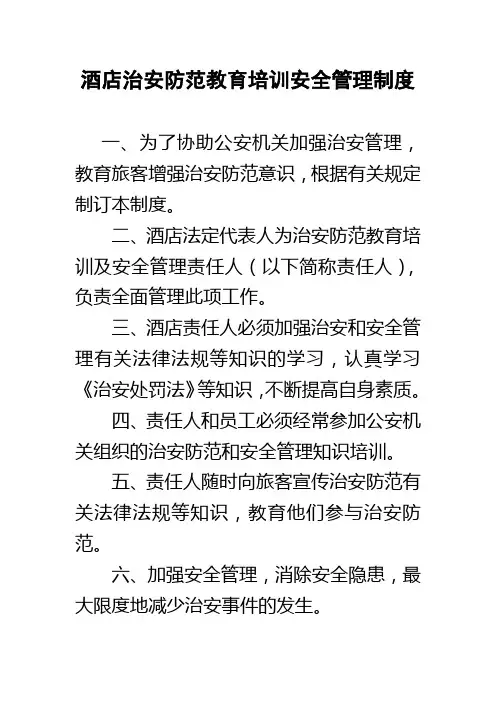 酒店治安防范教育培训安全管理制度

一、为了协助公安机关加强治安管理，教育旅客增强治安防范意识，根据有关规定制订本制度。

二、酒店法定代表人为治安防范教育培训及安全管理责任人（以下简称责任人），负责全面管理此项工作。

三、酒店责任人必须加强治安和安全管理有关法律法规等知识的学习，认真学习《治安处罚法》等知识，不断提高自身素质。

四、责任人和员工必须经常参加公安机关组织的治安防范和安全管理知识培训。

五、责任人随时向旅客宣传治安防范有关法律法规等知识，教育他们参与治安防范。

六、加强安全管理，消除安全隐患，最大限度地减少治安事件的发生。